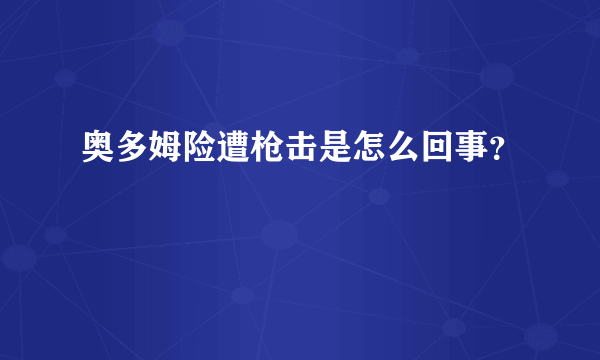 奥多姆险遭枪击是怎么回事？